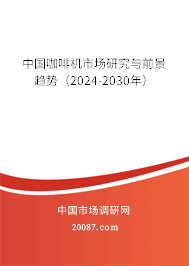 中国咖啡机市场研究与前景趋势（2024-2030年）

中国市场调研网

20087.com